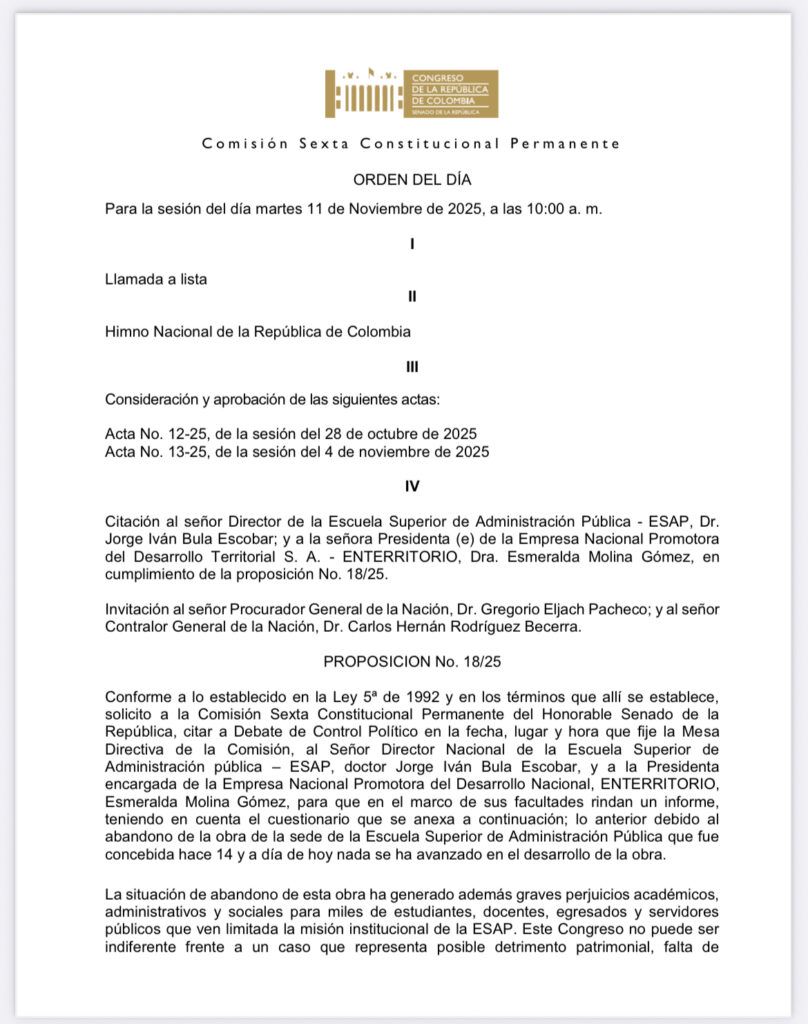 CONGRESO
DE LA REPÚBLICA
DE COLOMBIA
SENADO DE LA REPÚBLICA

Comisión Sexta Constitucional Permanente

ORDEN DEL DÍA

Para la sesión del día martes 11 de Noviembre de 2025, a las 10:00 a. m.

I

Llamada a lista

II

Himno Nacional de la República de Colombia

III

Consideración y aprobación de las siguientes actas:

Acta No. 12-25, de la sesión del 28 de octubre de 2025
Acta No. 13-25, de la sesión del 4 de noviembre de 2025

IV

Citación al señor Director de la Escuela Superior de Administración Pública - ESAP, Dr. Jorge Iván Bula Escobar; y a la señora Presidenta (e) de la Empresa Nacional Promotora del Desarrollo Territorial S. A. - ENTERRITORIO, Dra. Esmeralda Molina Gómez, en cumplimiento de la proposición No. 18/25.

Invitación al señor Procurador General de la Nación, Dr. Gregorio Eljach Pacheco; y al señor Contralor General de la Nación, Dr. Carlos Hernán Rodríguez Becerra.

PROPOSICION No. 18/25

Conforme a lo establecido en la Ley 5ª de 1992 y en los términos que allí se establece, solicito a la Comisión Sexta Constitucional Permanente del Honorable Senado de la República, citar a Debate de Control Político en la fecha, lugar y hora que fije la Mesa Directiva de la Comisión, al Señor Director Nacional de la Escuela Superior de Administración pública – ESAP, doctor Jorge Iván Bula Escobar, y a la Presidenta encargada de la Empresa Nacional Promotora del Desarrollo Nacional, ENTERRITORIO, Esmeralda Molina Gómez, para que en el marco de sus facultades rindan un informe, teniendo en cuenta el cuestionario que se anexa a continuación; lo anterior debido al abandono de la obra de la sede de la Escuela Superior de Administración Pública que fue concebida hace 14 y a día de hoy nada se ha avanzado en el desarrollo de la obra.

La situación de abandono de esta obra ha generado además graves perjuicios académicos, administrativos y sociales para miles de estudiantes, docentes, egresados y servidores públicos que ven limitada la misión institucional de la ESAP. Este Congreso no puede ser indiferente frente a un caso que representa posible detrimento patrimonial, falta de